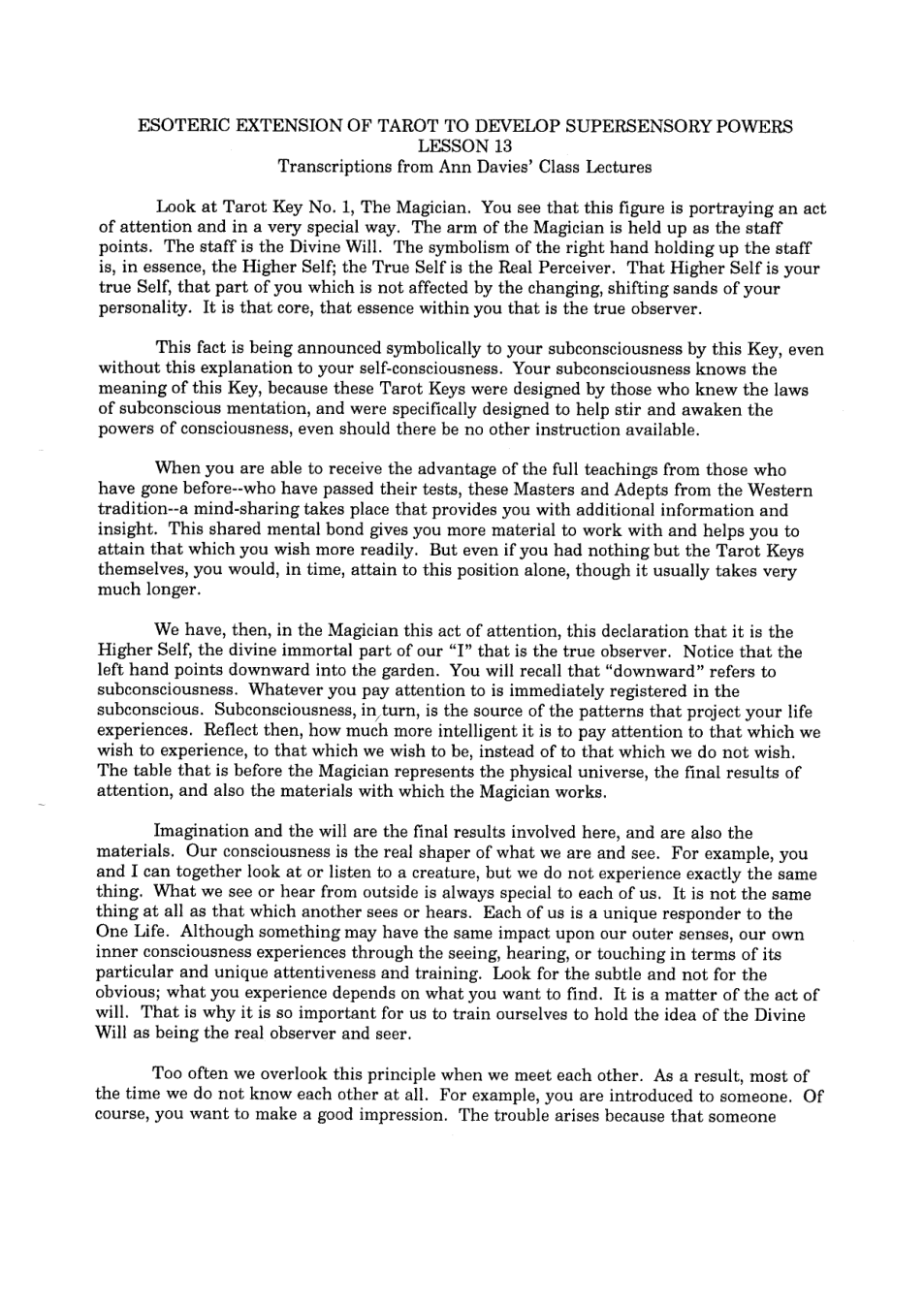 ESOTERIC EXTENSION OF TAROT TO DEVELOP SUPERSENSORY POWERS
LESSON 13
Transcriptions from Ann Davies' Class Lectures

Look at Tarot Key No. 1, The Magician. You see that this figure is portraying an act of attention and in a very special way. The arm of the Magician is held up as the staff points. The staff is the Divine Will. The symbolism of the right hand holding up the staff is, in essence, the Higher Self; the True Self is the Real Perceiver. That Higher Self is your true Self, that part of you which is not affected by the changing, shifting sands of your personality. It is that core, that essence within you that is the true observer.

This fact is being announced symbolically to your subconsciousness by this Key, even without this explanation to your self-consciousness. Your subconsciousness knows the meaning of this Key, because these Tarot Keys were designed by those who knew the laws of subconscious mentation, and were specifically designed to help stir and awaken the powers of consciousness, even should there be no other instruction available.

When you are able to receive the advantage of the full teachings from those who have gone before--who have passed their tests, these Masters and Adepts from the Western tradition--a mind-sharing takes place that provides you with additional information and insight. This shared mental bond gives you more material to work with and helps you to attain that which you wish more readily. But even if you had nothing but the Tarot Keys themselves, you would, in time, attain to this position alone, though it usually takes very much longer.

We have, then, in the Magician this act of attention, this declaration that it is the Higher Self, the divine immortal part of our "I" that is the true observer. Notice that the left hand points downward into the garden. You will recall that "downward" refers to subconsciousness. Whatever you pay attention to is immediately registered in the subconscious. Subconsciousness, in turn, is the source of the patterns that project your life experiences. Reflect then, how much more intelligent it is to pay attention to that which we wish to experience, to that which we wish to be, instead of to that which we do not wish. The table that is before the Magician represents the physical universe, the final results of attention, and also the materials with which the Magician works.

Imagination and the will are the final results involved here, and are also the materials. Our consciousness is the real shaper of what we are and see. For example, you and I can together look at or listen to a creature, but we do not experience exactly the same thing. What we see or hear from outside is always special to each of us. It is not the same thing at all as that which another sees or hears. Each of us is a unique responder to the One Life. Although something may have the same impact upon our outer senses, our own inner consciousness experiences through the seeing, hearing, or touching in terms of its particular and unique attentiveness and training. Look for the subtle and not for the obvious; what you experience depends on what you want to find. It is a matter of the act of will. That is why it is so important for us to train ourselves to hold the idea of the Divine Will as being the real observer and seer.

Too often we overlook this principle when we meet each other. As a result, most of the time we do not know each other at all. For example, you are introduced to someone. Of course, you want to make a good impression. The trouble arises because that someone